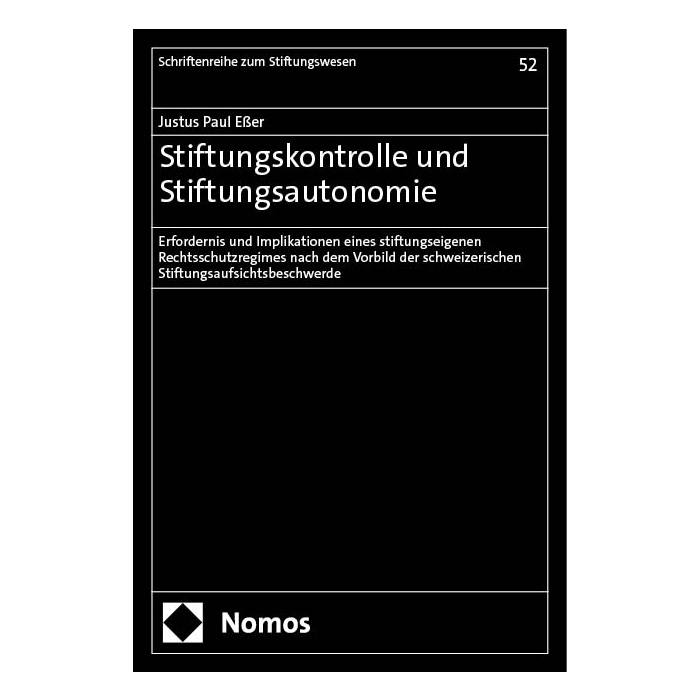 Schriftenreihe zum Stiftungswesen

52

Justus Paul Eßer

Stiftungskontrolle und Stiftungsautonomie

Erfordernis und Implikationen eines stiftungseigenen Rechtsschutzregimes nach dem Vorbild der schweizerischen Stiftungsaufsichtsbeschwerde

Nomos